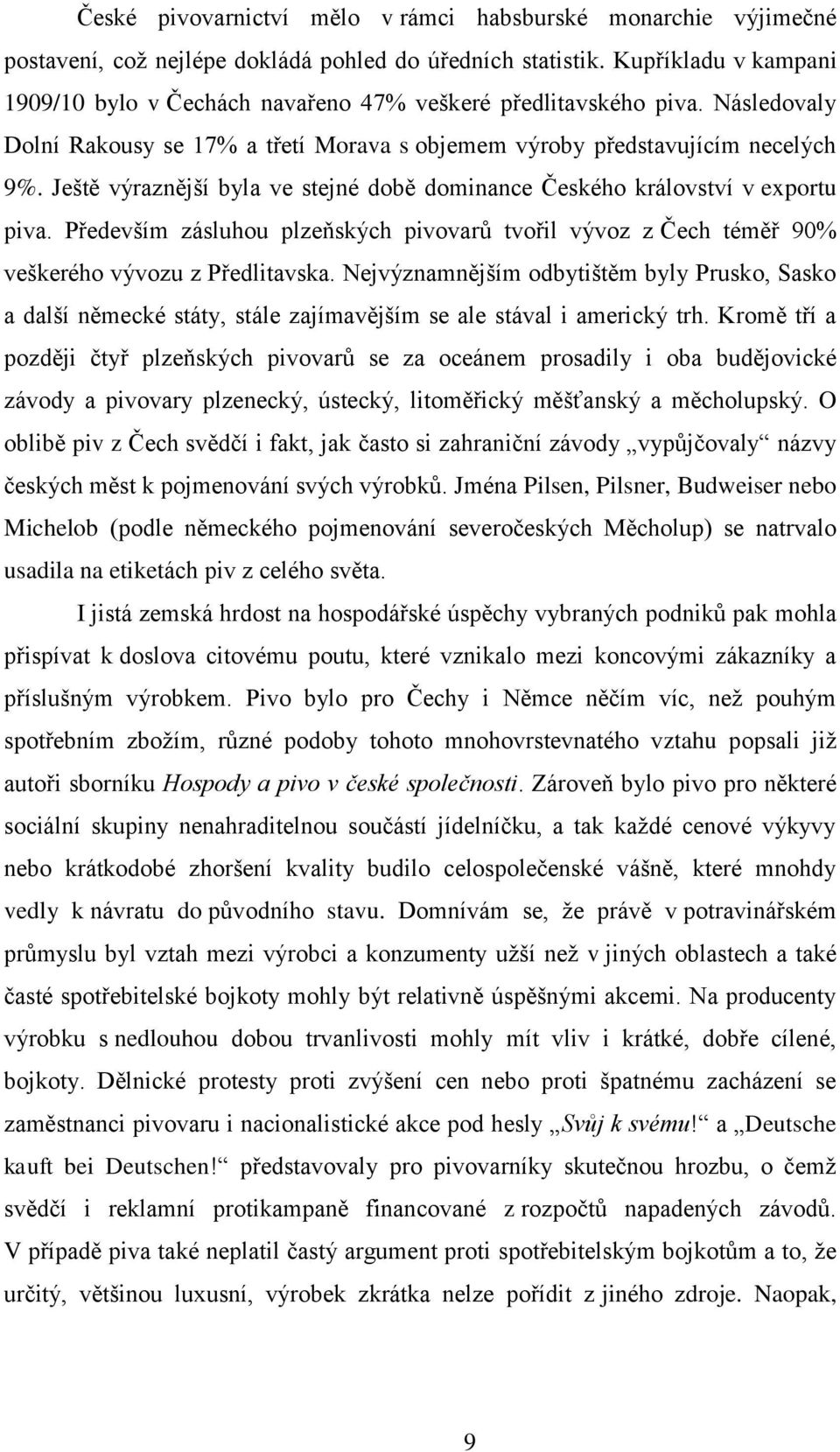 České pivovarnictví mělo v rámci habsburské monarchie výjimečné postavení, což nejlépe dokládá pohled do úředních statistik. Kupříkladu v kampani 1909/10 bylo v Čechách navařeno 47% veškeré předlitavského piva. Následovaly Dolní Rakousy se 17% a třetí Morava s objemem výroby představujícím necelých 9%. Ještě výraznější byla ve stejné době dominance Českého království v exportu piva. Především zásluhou plzeňských pivovarů tvořil vývoz z Čech téměř 90% veškerého vývozu z Předlitavska. Nejvýznamnějším odbytištěm byly Prusko, Sasko a další německé státy, stále zajímavějším se ale stával i americký trh. Kromě tří a později čtyř plzeňských pivovarů se za oceánem prosadily i oba budějovické závody a pivovary plzenecký, ústecký, litoměřický měšťanský a měcholupský. O oblibě piv z Čech svědčí i fakt, jak často si zahraniční závody „vypůjčovaly“ názvy českých měst k pojmenování svých výrobků. Jména Pilsen, Pilsner, Budweiser nebo Michelob (podle německého pojmenování severočeských Měcholup) se natrvalo usadila na etiketách piv z celého světa.

I jistá zemská hrdost na hospodářské úspěchy vybraných podniků pak mohla přispívat k doslova citovému poutu, které vznikalo mezi koncovými zákazníky a příslušným výrobkem. Pivo bylo pro Čechy i Němce něčím víc, než pouhým spotřebním zbožím, různé podoby tohoto mnohovrstevnatého vztahu popsali již autoři sborníku Hospody a pivo v české společnosti. Zároveň bylo pivo pro některé sociální skupiny nenahraditelnou součástí jídelníčku, a tak každé cenové výkyvy nebo krátkodobé zhoršení kvality budilo celospolečenské vášně, které mnohdy vedly k návratu do původního stavu. Domnívám se, že právě v potravinářském průmyslu byl vztah mezi výrobci a konzumenty užší než v jiných oblastech a také časté spotřebitelské bojkoty mohly být relativně úspěšnými akcemi. Na producenty výrobku s nedlouhou dobou trvanlivosti mohly mít vliv i krátké, dobře cílené, bojkoty. Dělnické protesty proti zvýšení cen nebo proti špatnému zacházení se zaměstnanci pivovaru i nacionalistické akce pod hesly „Svůj k svému!“ a „Deutsche kauft bei Deutschen!“ představovaly pro pivovarníky skutečnou hrozbu, o čemž svědčí i reklamní protikampaně financované z rozpočtů napadených závodů. V případě piva také neplatil častý argument proti spotřebitelským bojkotům a to, že určitý, většinou luxusní, výrobek zkrátka nelze pořídit z jiného zdroje. Naopak,

9